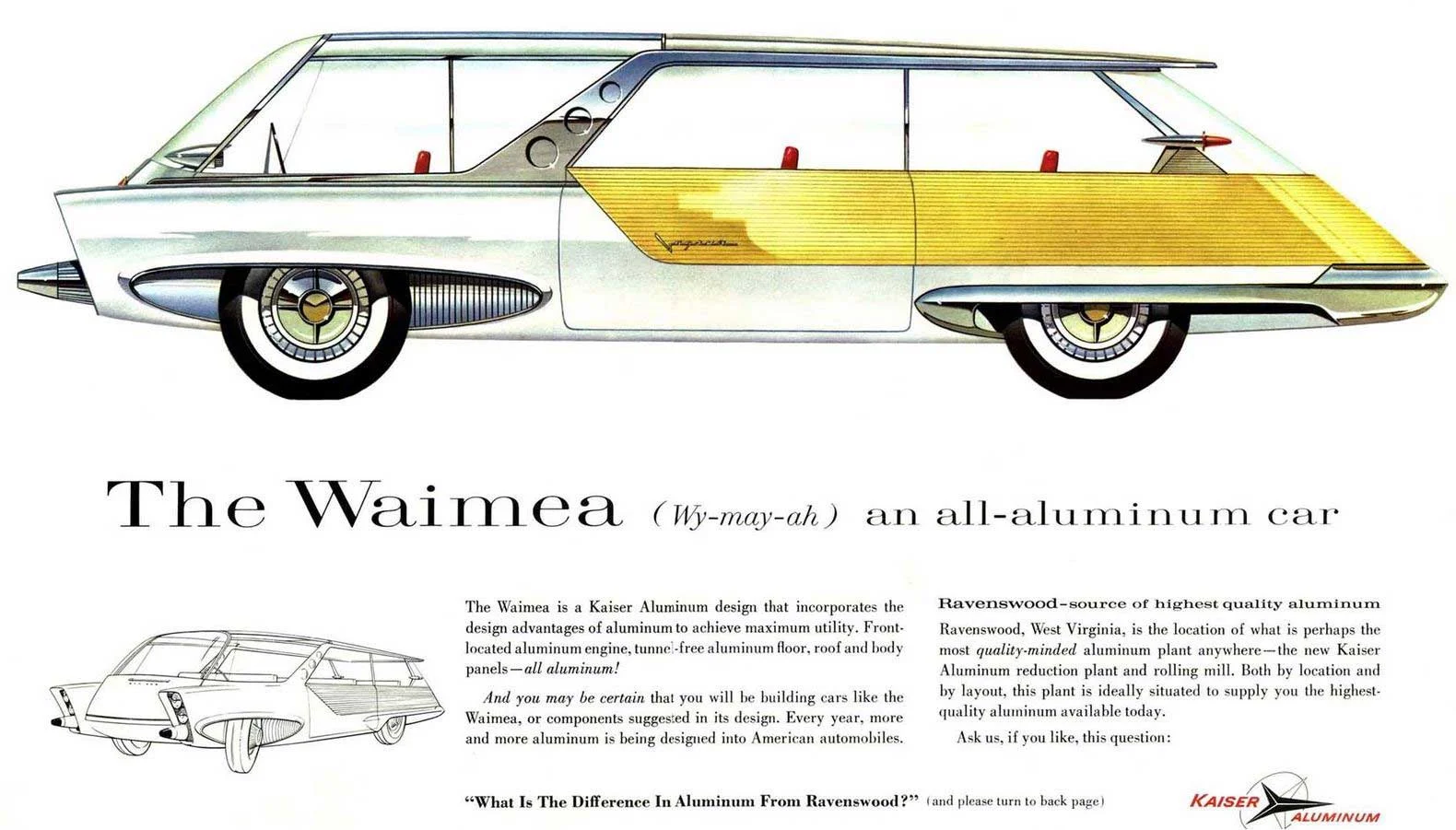 The Waimea (Wy-may-ah) an all-aluminum car

The Waimea is a Kaiser Aluminum design that incorporates the design advantages of aluminum to achieve maximum utility. Front-located aluminum engine, tunnel-free aluminum floor, roof and body panels—all aluminum!

And you may be certain that you will be building cars like the Waimea, or components suggested in its design. Every year, more and more aluminum is being designed into American automobiles.

Ravenswood-source of highest quality aluminum

Ravenswood, West Virginia, is the location of what is perhaps the most quality-minded aluminum plant anywhere—the new Kaiser Aluminum reduction plant and rolling mill. Both by location and by layout, this plant is ideally situated to supply you the highest-quality aluminum available today.

Ask us, if you like, this question:

"What Is The Difference In Aluminum From Ravenswood?" (and please turn to back page)

KAISER ALUMINUM